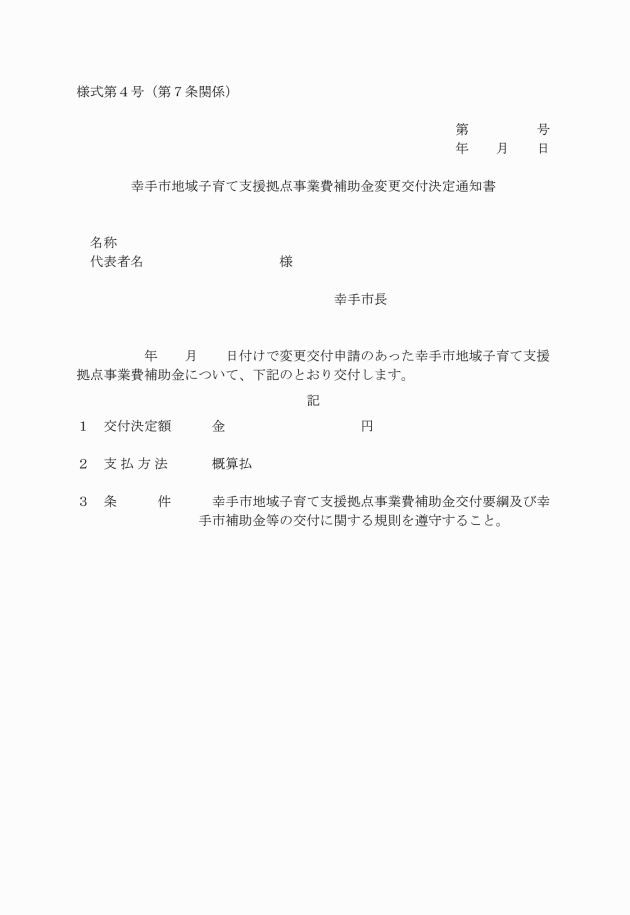 様式第４号（第７条関係）

第　　　　号
年　　月　　日

幸手市地域子育て支援拠点事業費補助金変更交付決定通知書

名称
代表者名　　　　　　　　　様

幸手市長

年　　月　　日付けで変更交付申請のあった幸手市地域子育て支援拠点事業費補助金について、下記のとおり交付します。

記

１　交付決定額　　金　　　　　　　　円

２　支 払 方 法　　概算払

３　条　　　件　　幸手市地域子育て支援拠点事業費補助金交付要綱及び幸手市補助金等の交付に関する規則を遵守すること。